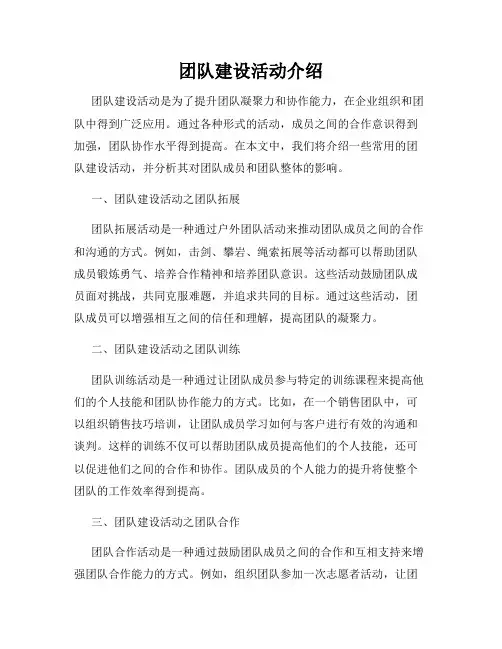 团队建设活动介绍

团队建设活动是为了提升团队凝聚力和协作能力，在企业组织和团队中得到广泛应用。通过各种形式的活动，成员之间的合作意识得到加强，团队协作水平得到提高。在本文中，我们将介绍一些常用的团队建设活动，并分析其对团队成员和团队整体的影响。

一、团队建设活动之团队拓展

团队拓展活动是一种通过户外团队活动来推动团队成员之间的合作和沟通的方式。例如，击剑、攀岩、绳索拓展等活动都可以帮助团队成员锻炼勇气、培养合作精神和培养团队意识。这些活动鼓励团队成员面对挑战，共同克服难题，并追求共同的目标。通过这些活动，团队成员可以增强相互之间的信任和理解，提高团队的凝聚力。

二、团队建设活动之团队训练

团队训练活动是一种通过让团队成员参与特定的训练课程来提高他们的个人技能和团队协作能力的方式。比如，在一个销售团队中，可以组织销售技巧培训，让团队成员学习如何与客户进行有效的沟通和谈判。这样的训练不仅可以帮助团队成员提高他们的个人技能，还可以促进他们之间的合作和协作。团队成员的个人能力的提升将使整个团队的工作效率得到提高。

三、团队建设活动之团队合作

团队合作活动是一种通过鼓励团队成员之间的合作和互相支持来增强团队合作能力的方式。例如，组织团队参加一次志愿者活动，让团